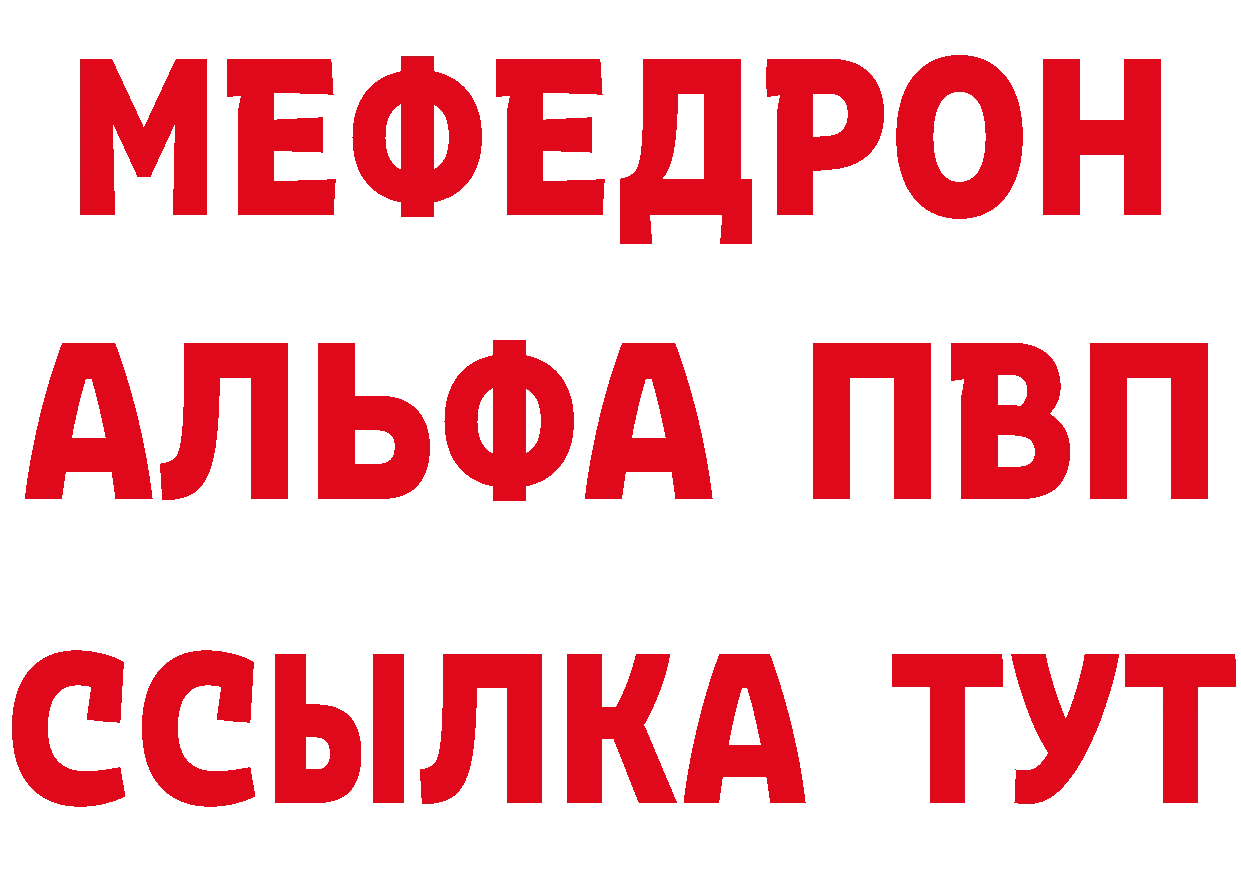 МЕФЕДРОН
АЛЬФА ПВП
ССЫЛКА ТУТ